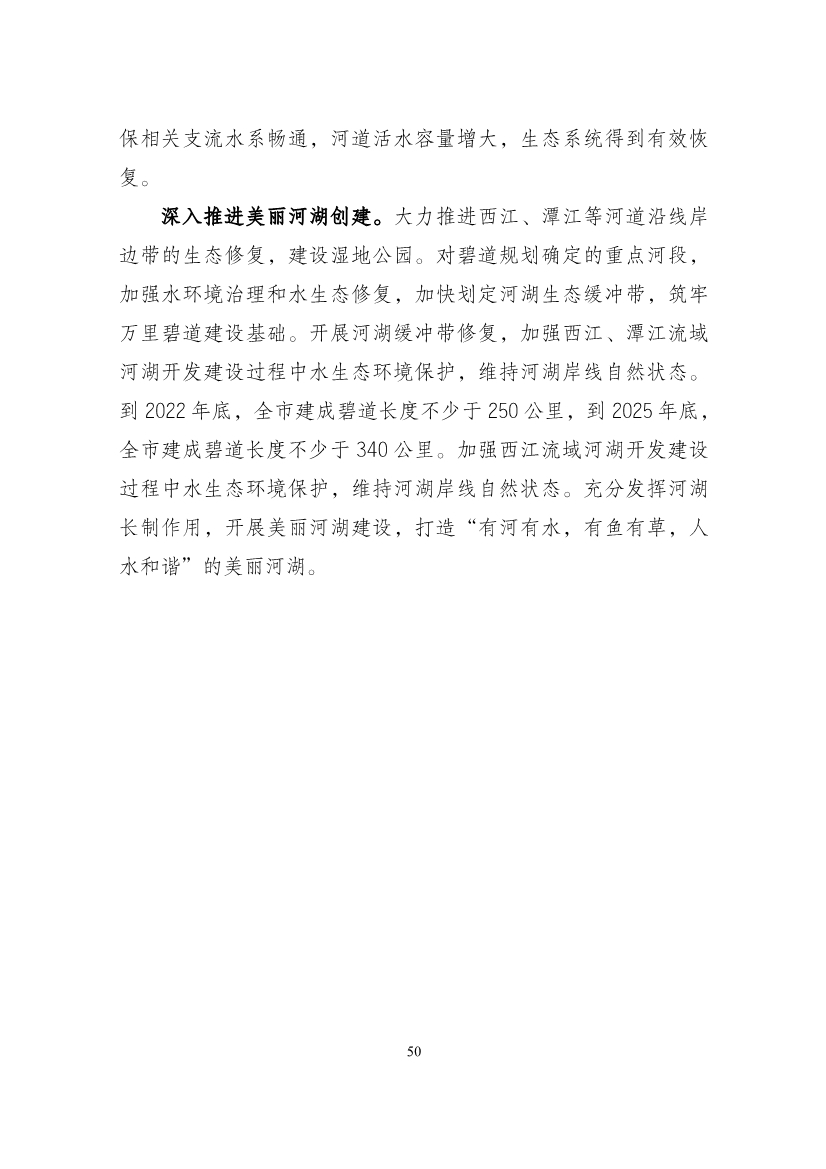 保相关支流水系畅通，河道活水容量增大，生态系统得到有效恢复。

深入推进美丽河湖创建。大力推进西江、潭江等河道沿线岸边带的生态修复，建设湿地公园。对碧道规划确定的重点河段，加强水环境治理和水生态修复，加快划定河湖生态缓冲带，筑牢万里碧道建设基础。开展河湖缓冲带修复，加强西江、潭江流域河湖开发建设过程中水生态环境保护，维持河湖岸线自然状态。到 2022 年底，全市建成碧道长度不少于 250 公里，到 2025 年底，全市建成碧道长度不少于 340 公里。加强西江流域河湖开发建设过程中水生态环境保护，维持河湖岸线自然状态。充分发挥河湖长制作用，开展美丽河湖建设，打造“有河有水，有鱼有草，人水和谐”的美丽河湖。

50